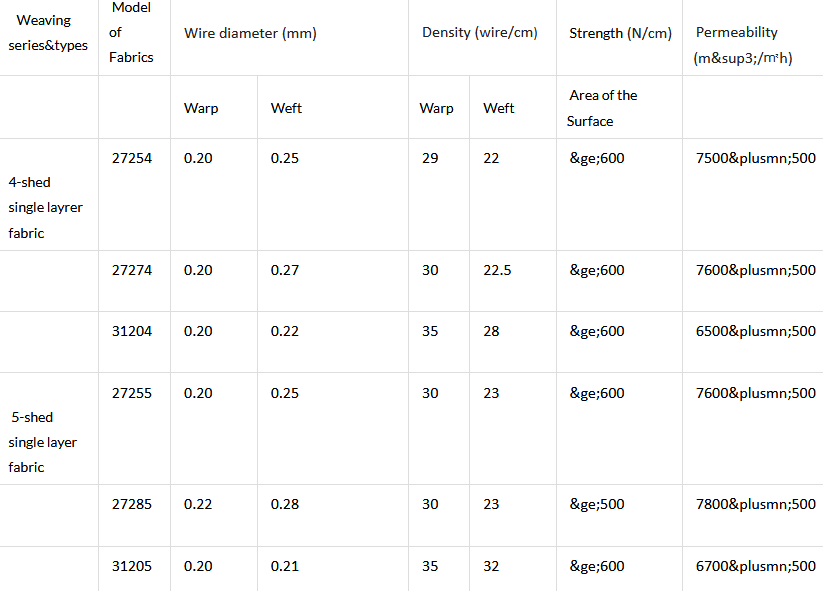 | Weaving series&types | Model of Fabrics | Wire diameter (mm) | | Density (wire/cm) | | Strength (N/cm) | Permeability (m&sup3;/m²h) |
|---|---|---|---|---|---|---|---|
| | | Warp | Weft | Warp | Weft | Area of the Surface | |
| 4-shed single layrer fabric | 27254 | 0.20 | 0.25 | 29 | 22 | &ge;600 | 7500&plusmn;500 |
| | 27274 | 0.20 | 0.27 | 30 | 22.5 | &ge;600 | 7600&plusmn;500 |
| | 31204 | 0.20 | 0.22 | 35 | 28 | &ge;600 | 6500&plusmn;500 |
| 5-shed single layer fabric | 27255 | 0.20 | 0.25 | 30 | 23 | &ge;600 | 7600&plusmn;500 |
| | 27285 | 0.22 | 0.28 | 30 | 23 | &ge;500 | 7800&plusmn;500 |
| | 31205 | 0.20 | 0.21 | 35 | 32 | &ge;600 | 6700&plusmn;500 |